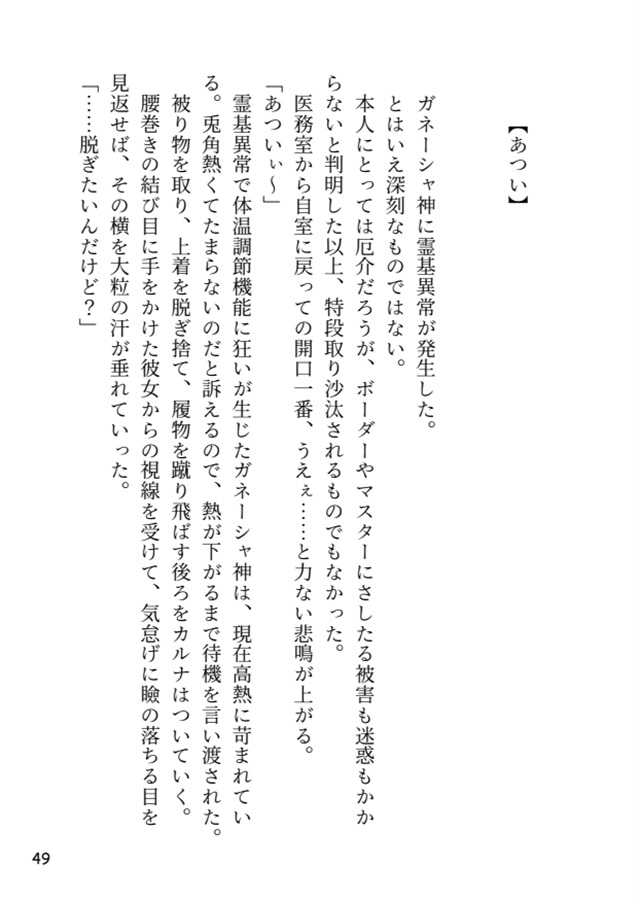 【あつい】

ガネーシャ神に霊基異常が発生した。

とはいえ深刻なものではない。

本人にとっては厄介だろうが、ボーダーやマスターにさしたる被害も迷惑もかからないと判明した以上、特段取り沙汰されるものでもなかった。

医務室から自室に戻っての開口一番、うえぇ……と力ない悲鳴が上がる。

「あついぃ〜」

霊基異常で体温調節機能に狂いが生じたガネーシャ神は、現在高熱に苛まれている。兎角熱くてたまらないのだと訴えるので、熱が下がるまで待機を言い渡された。

被り物を取り、上着を脱ぎ捨て、履物を蹴り飛ばす後ろをカルナはついていく。

腰巻きの結び目に手をかけた彼女からの視線を受けて、気怠げに瞼の落ちる目を見返せば、その横を大粒の汗が垂れていった。

「……脱ぎたいんだけど？」

49